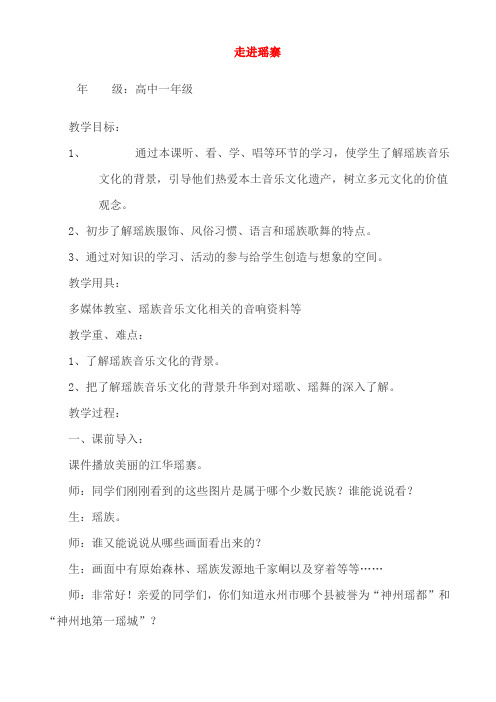 走进瑶寨

年　　级：高中一年级

教学目标：

1、　　通过本课听、看、学、唱等环节的学习，使学生了解瑶族音乐文化的背景，引导他们热爱本土音乐文化遗产，树立多元文化的价值观念。

2、初步了解瑶族服饰、风俗习惯、语言和瑶族歌舞的特点。

3、通过对知识的学习、活动的参与给学生创造与想象的空间。

教学用具：

多媒体教室、瑶族音乐文化相关的音响资料等

教学重、难点：

1、了解瑶族音乐文化的背景。

2、把了解瑶族音乐文化的背景升华到对瑶歌、瑶舞的深入了解。

教学过程：

一、课前导入：

课件播放美丽的江华瑶寨。

师：同学们刚刚看到的这些图片是属于哪个少数民族？谁能说说看？

生：瑶族。

师：谁又能说说从哪些画面看出来的？

生：画面中有原始森林、瑶族发源地千家峒以及穿着等等……

师：非常好！亲爱的同学们，你们知道永州市哪个县被誉为“神州瑶都”和“神州地第一瑶城”？